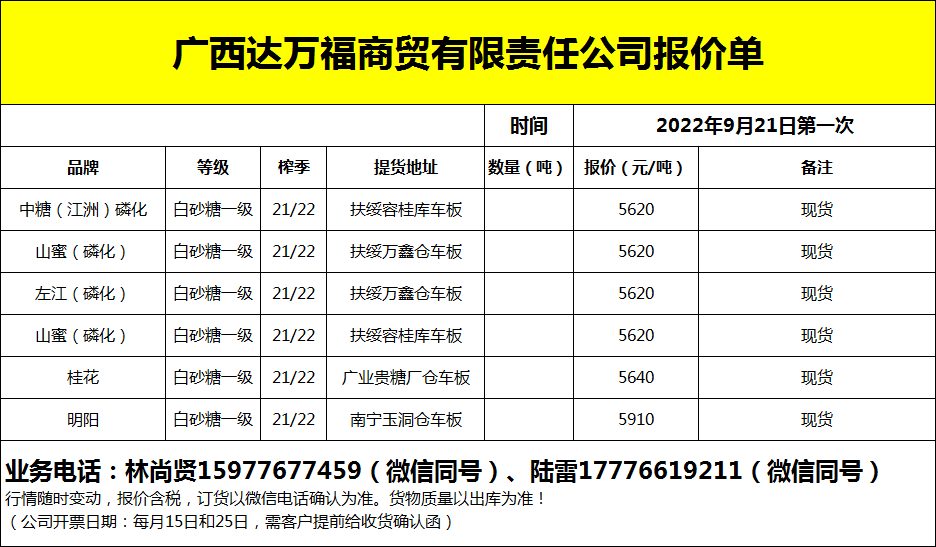 广西达万福商贸有限责任公司报价单

| | | | | 时间 | 2022年9月21日第一次 | |
|---|---|---|---|---|---|---|
| 品牌 | 等级 | 榨季 | 提货地址 | 数量（吨） | 报价（元/吨） | 备注 |
| 中糖（江洲）磷化 | 白砂糖一级 | 21/22 | 扶绥容桂库车板 | | 5620 | 现货 |
| 山蜜（磷化） | 白砂糖一级 | 21/22 | 扶绥万鑫仓车板 | | 5620 | 现货 |
| 左江（磷化） | 白砂糖一级 | 21/22 | 扶绥万鑫仓车板 | | 5620 | 现货 |
| 山蜜（磷化） | 白砂糖一级 | 21/22 | 扶绥容桂库车板 | | 5620 | 现货 |
| 桂花 | 白砂糖一级 | 21/22 | 广业贵糖厂仓车板 | | 5640 | 现货 |
| 明阳 | 白砂糖一级 | 21/22 | 南宁玉洞仓车板 | | 5910 | 现货 |

业务电话：林尚贤15977677459（微信同号）、陆雷17776619211（微信同号）

行情随时变动，报价含税，订货以微信电话确认为准。货物质量以出库为准！
（公司开票日期：每月15日和25日，需客户提前给收货确认函）